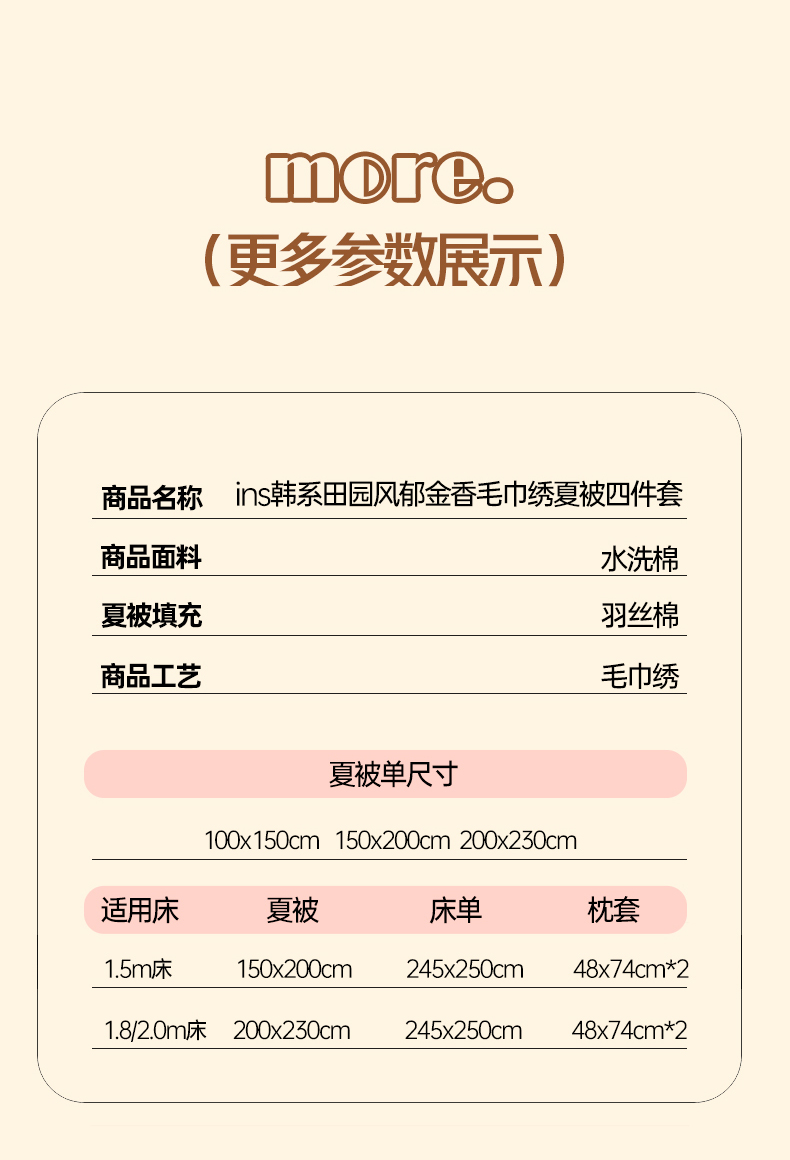 more.
(更多参数展示)

商品名称 ins韩系田园风郁金香毛巾绣夏被四件套

商品面料 水洗棉

夏被填充 羽丝棉

商品工艺 毛巾绣

夏被单尺寸

100x150cm 150x200cm 200x230cm

| 适用床 | 夏被 | 床单 | 枕套 |
|---|---|---|---|
| 1.5m床 | 150x200cm | 245x250cm | 48x74cm*2 |
| 1.8/2.0m床 | 200x230cm | 245x250cm | 48x74cm*2 |